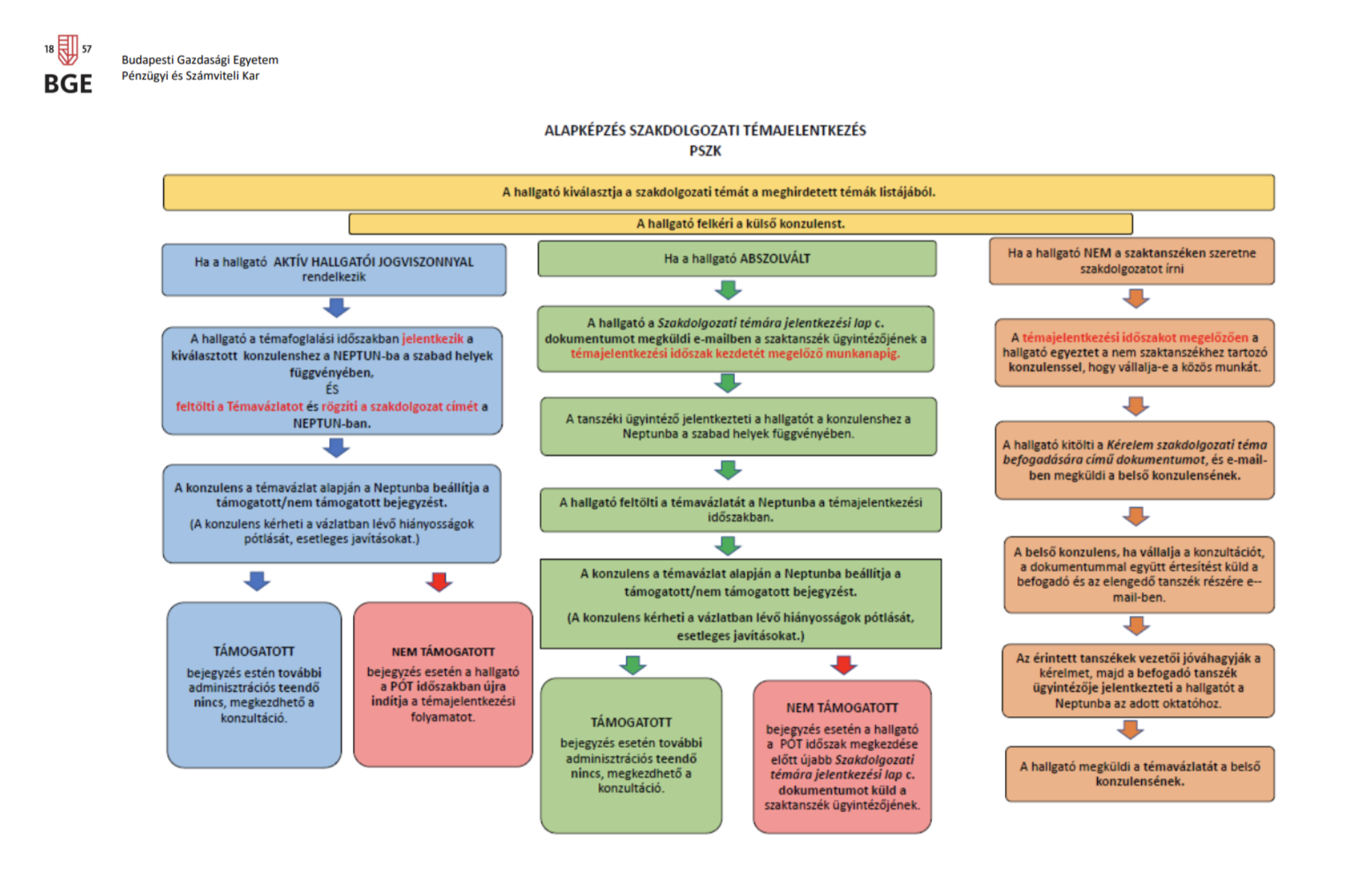 18 57
BGE

Budapesti Gazdasági Egyetem
Pénzügyi és Számviteli Kar

ALAPKÉPZÉS SZAKDOLGOZATI TÉMAJELENTKEZÉS
PSZK

A hallgató kiválasztja a szakdolgozati témát a meghirdetett témák listájából.

A hallgató felkéri a külső konzulenst.

Ha a hallgató AKTÍV HALLGATÓI JOGVISZONNYAL rendelkezik

A hallgató a témafoglalási időszakban jelentkezik a kiválasztott konzulenshez a NEPTUN-ba a szabad helyek függvényében,
ÉS
feltölti a Témavázlatot és rögzíti a szakdolgozat címét a NEPTUN-ban.

A konzulens a témavázlat alapján a Neptunba beállítja a támogatott/nem támogatott bejegyzést.
(A konzulens kérheti a vázlatban lévő hiányosságok pótlását, esetleges javításokat.)

TÁMOGATOTT
bejegyzés estén további adminisztrációs teendő nincs, megkezdhető a konzultáció.

NEM TÁMOGATOTT
bejegyzés esetén a hallgató a PÓT időszakban újra indítja a témajelentkezési folyamatot.

Ha a hallgató ABSZOLVÁLT

A hallgató a Szakdolgozati témára jelentkezési lap c. dokumentumot megküldi e-mailben a szaktanszék ügyintézőjének a témajelentkezési időszak kezdetét megelőző munkanapig.

A tanszéki ügyintéző jelentkezteti a hallgatót a konzulenshez a Neptunba a szabad helyek függvényében.

A hallgató feltölti a témavázlatát a Neptunba a témajelentkezési időszakban.

A konzulens a témavázlat alapján a Neptunba beállítja a támogatott/nem támogatott bejegyzést.
(A konzulens kérheti a vázlatban lévő hiányosságok pótlását, esetleges javításokat.)

TÁMOGATOTT
bejegyzés esetén további adminisztrációs teendő nincs, megkezdhető a konzultáció.

NEM TÁMOGATOTT
bejegyzés esetén a hallgató a PÓT időszak megkezdése előtt újabb Szakdolgozati témára jelentkezési lap c. dokumentumot küld a szaktanszék ügyintézőjének.

Ha a hallgató NEM a szaktanszéken szeretne szakdolgozatot írni

A témajelentkezési időszakot megelőzően a hallgató egyeztet a nem szaktanszékhez tartozó konzulenssel, hogy vállalja-e a közös munkát.

A hallgató kitölti a Kérelem szakdolgozati téma befogadására című dokumentumot, és e-mail-ben megküldi a belső konzulensének.

A belső konzulens, ha vállalja a konzultációt, a dokumentummal együtt értesítést küld a befogadó és az elengedő tanszék részére e--mail-ben.

Az érintett tanszékek vezetői jóváhagyják a kérelmet, majd a befogadó tanszék ügyintézője jelentkezteti a hallgatót a Neptunba az adott oktatóhoz.

A hallgató megküldi a témavázlatát a belső konzulensének.